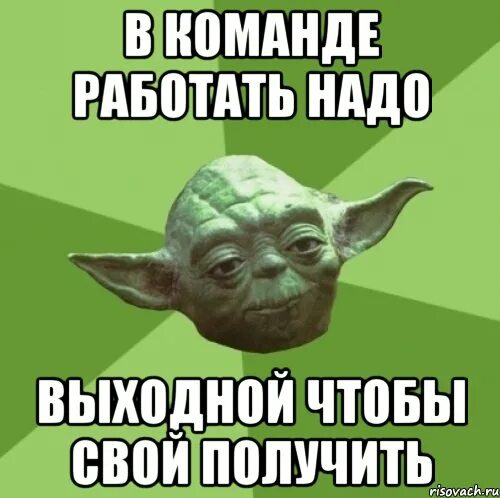 В КОМАНДЕ РАБОТАТЬ НАДО

ВЫХОДНОЙ ЧТОБЫ СВОЙ ПОЛУЧИТЬ

risovach.ru